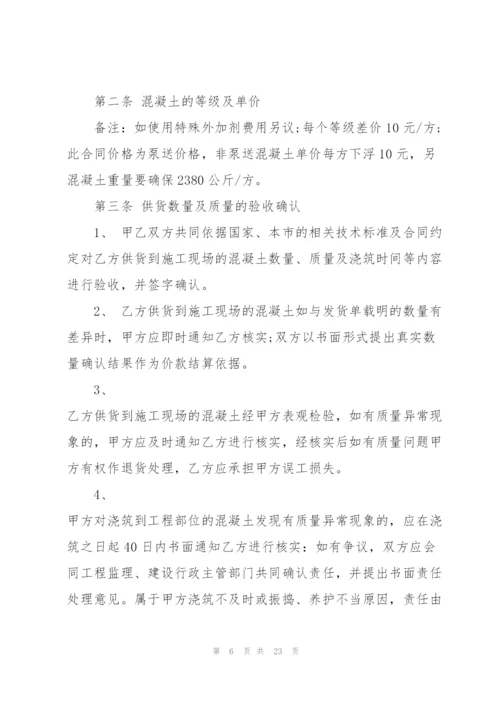 第二条 混凝土的等级及单价

备注：如使用特殊外加剂费用另议；每个等级差价10元/方；此合同价格为泵送价格，非泵送混凝土单价每方下浮10元，另混凝土重量要确保2380公斤/方。

第三条 供货数量及质量的验收确认

1、 甲乙双方共同依据国家、本市的相关技术标准及合同约定对乙方供货到施工现场的混凝土数量、质量及浇筑时间等内容进行验收，并签字确认。

2、 乙方供货到施工现场的混凝土如与发货单载明的数量有差异时，甲方应即时通知乙方核实；双方以书面形式提出真实数量确认结果作为价款结算依据。

3、

乙方供货到施工现场的混凝土经甲方表观检验，如有质量异常现象的，甲方应及时通知乙方进行核实，经核实后如有质量问题甲方有权作退货处理，乙方应承担甲方误工损失。

4、

甲方对浇筑到工程部位的混凝土发现有质量异常现象的，应在浇筑之日起40日内书面通知乙方进行核实：如有争议，双方应会同工程监理、建设行政主管部门共同确认责任，并提出书面责任处理意见。属于甲方浇筑不及时或振捣、养护不当原因，责任由

第 6 页 共 23 页